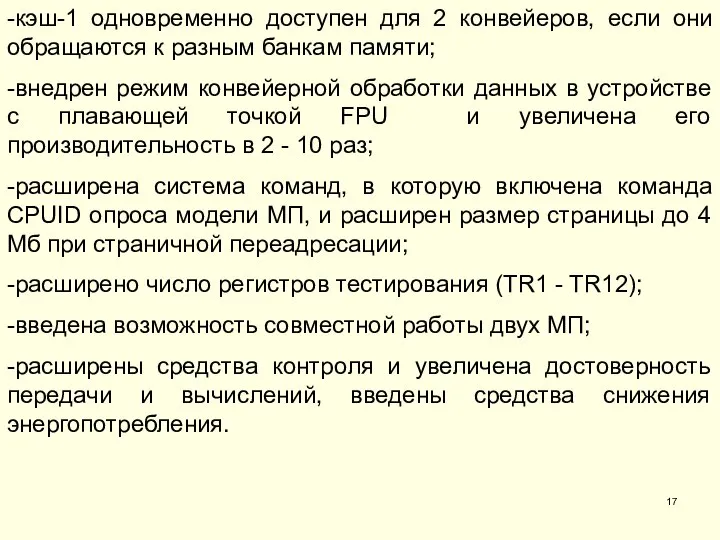 -кэш-1 одновременно доступен для 2 конвейеров, если они обращаются к разным банкам памяти;

-внедрен режим конвейерной обработки данных в устройстве с плавающей точкой FPU и увеличена его производительность в 2 - 10 раз;

-расширена система команд, в которую включена команда CPUID опроса модели МП, и расширен размер страницы до 4 Мб при страничной переадресации;

-расширено число регистров тестирования (TR1 - TR12);

-введена возможность совместной работы двух МП;

-расширены средства контроля и увеличена достоверность передачи и вычислений, введены средства снижения энергопотребления.

17